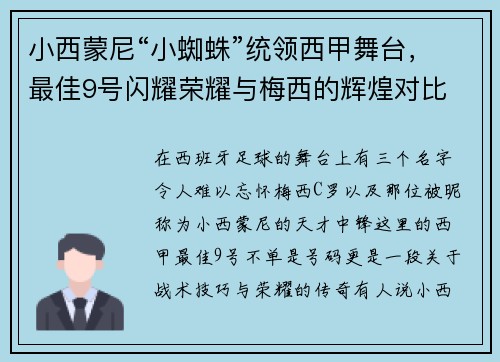 小西蒙尼“小蜘蛛”统领西甲舞台，最佳9号闪耀荣耀与梅西的辉煌对比

在西班牙足球的舞台上有三个名字令人难以忘怀梅西C罗以及那位被昵称为小西蒙尼的天才中锋这里的西甲最佳9号不单是号码更是一段关于战术技巧与荣耀的传奇有人说小西